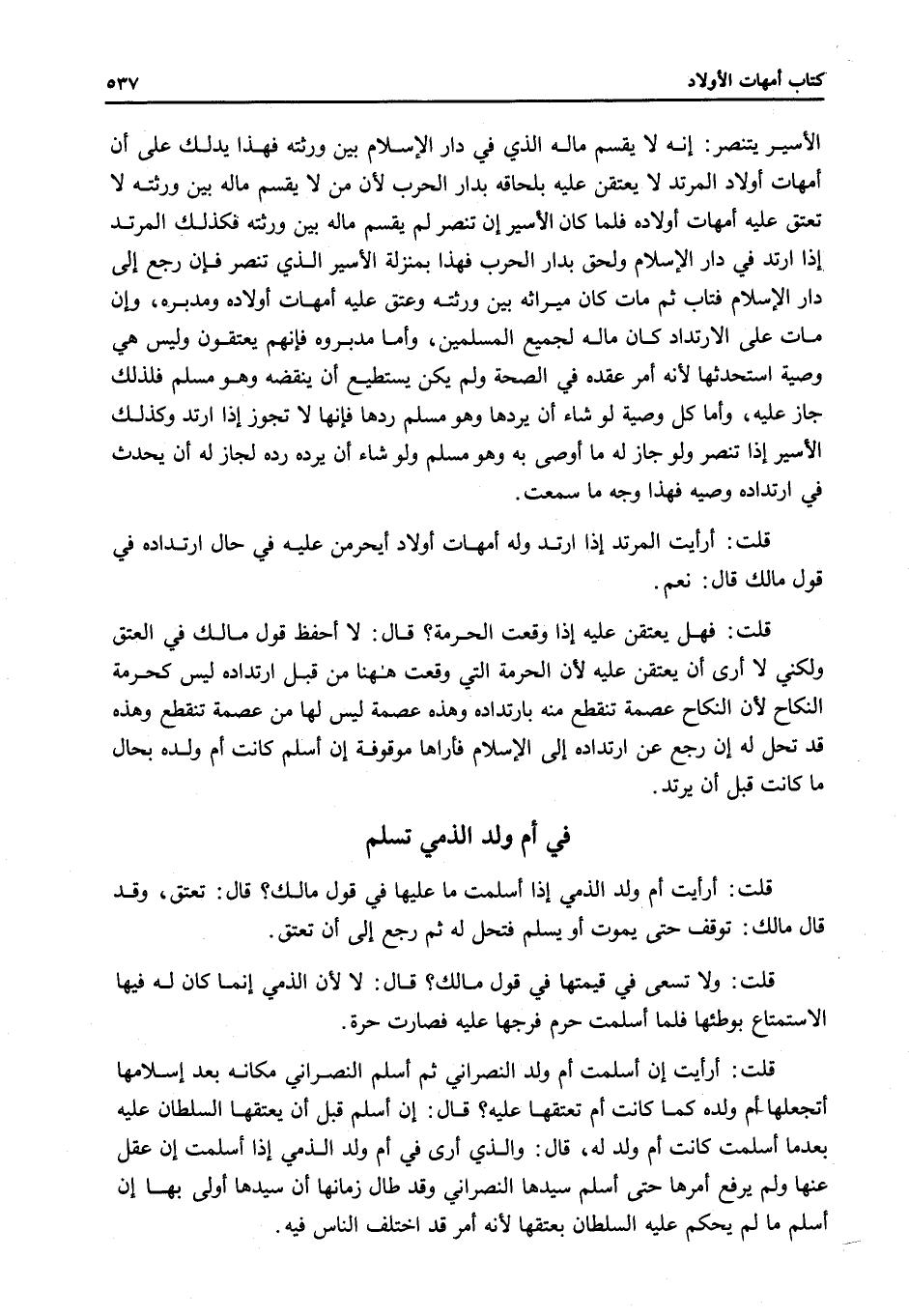 كتاب أمهات الأولاد ٥٣٧

الأسير يتنصر: إنه لا يقسم ماله الذي في دار الإسلام بين ورثته فهذا يدلك على أن أمهات أولاد المرتد لا يعتقن عليه بلحاقه بدار الحرب لأن من لا يقسم ماله بين ورثته لا تعتق عليه أمهات أولاده فلما كان الأسير إن تنصر لم يقسم ماله بين ورثته فكذلك المرتد إذا ارتد في دار الإسلام ولحق بدار الحرب فهذا بمنزلة الأسير الذي تنصر فإن رجع إلى دار الإسلام فتاب ثم مات كان ميراثه بين ورثته وعتق عليه أمهات أولاده ومدبره، وإن مات على الارتداد كان ماله لجميع المسلمين، وأما مدبروه فإنهم يعتقون وليس هي وصية استحدثها لأنه أمر عقده في الصحة ولم يكن يستطيع أن ينقضه وهو مسلم فلذلك جاز عليه، وأما كل وصية لو شاء أن يردها وهو مسلم ردها فإنها لا تجوز إذا ارتد وكذلك الأسير إذا تنصر ولو جاز له ما أوصى به وهو مسلم ولو شاء أن يرده رده لجاز له أن يحدث في ارتداده وصيه فهذا وجه ما سمعت.

قلت: أرأيت المرتد إذا ارتد وله أمهات أولاد أيحرمن عليه في حال ارتداده في قول مالك قال: نعم.

قلت: فهل يعتقن عليه إذا وقعت الحرمة؟ قال: لا أحفظ قول مالك في العتق ولكني لا أرى أن يعتقن عليه لأن الحرمة التي وقعت هٰهنا من قبل ارتداده ليس كحرمة النكاح لأن النكاح عصمة تنقطع منه بارتداده وهذه عصمة ليس لها من عصمة تنقطع وهذه قد تحل له إن رجع عن ارتداده إلى الإسلام فأراها موقوفة إن أسلم كانت أم ولده بحال ما كانت قبل أن يرتد.

في أم ولد الذمي تسلم

قلت: أرأيت أم ولد الذمي إذا أسلمت ما عليها في قول مالك؟ قال: تعتق، وقد قال مالك: توقف حتى يموت أو يسلم فتحل له ثم رجع إلى أن تعتق.

قلت: ولا تسعى في قيمتها في قول مالك؟ قال: لا لأن الذمي إنما كان له فيها الاستمتاع بوطئها فلما أسلمت حرم فرجها عليه فصارت حرة.

قلت: أرأيت إن أسلمت أم ولد النصراني ثم أسلم النصراني مكانه بعد إسلامها أتجعلها أم ولده كما كانت أم تعتقها عليه؟ قال: إن أسلم قبل أن يعتقها السلطان عليه بعدما أسلمت كانت أم ولد له، قال: والذي أرى في أم ولد الذمي إذا أسلمت إن عقل عنها ولم يرفع أمرها حتى أسلم سيدها النصراني وقد طال زمانها أن سيدها أولى بها إن أسلم ما لم يحكم عليه السلطان بعتقها لأنه أمر قد اختلف الناس فيه.